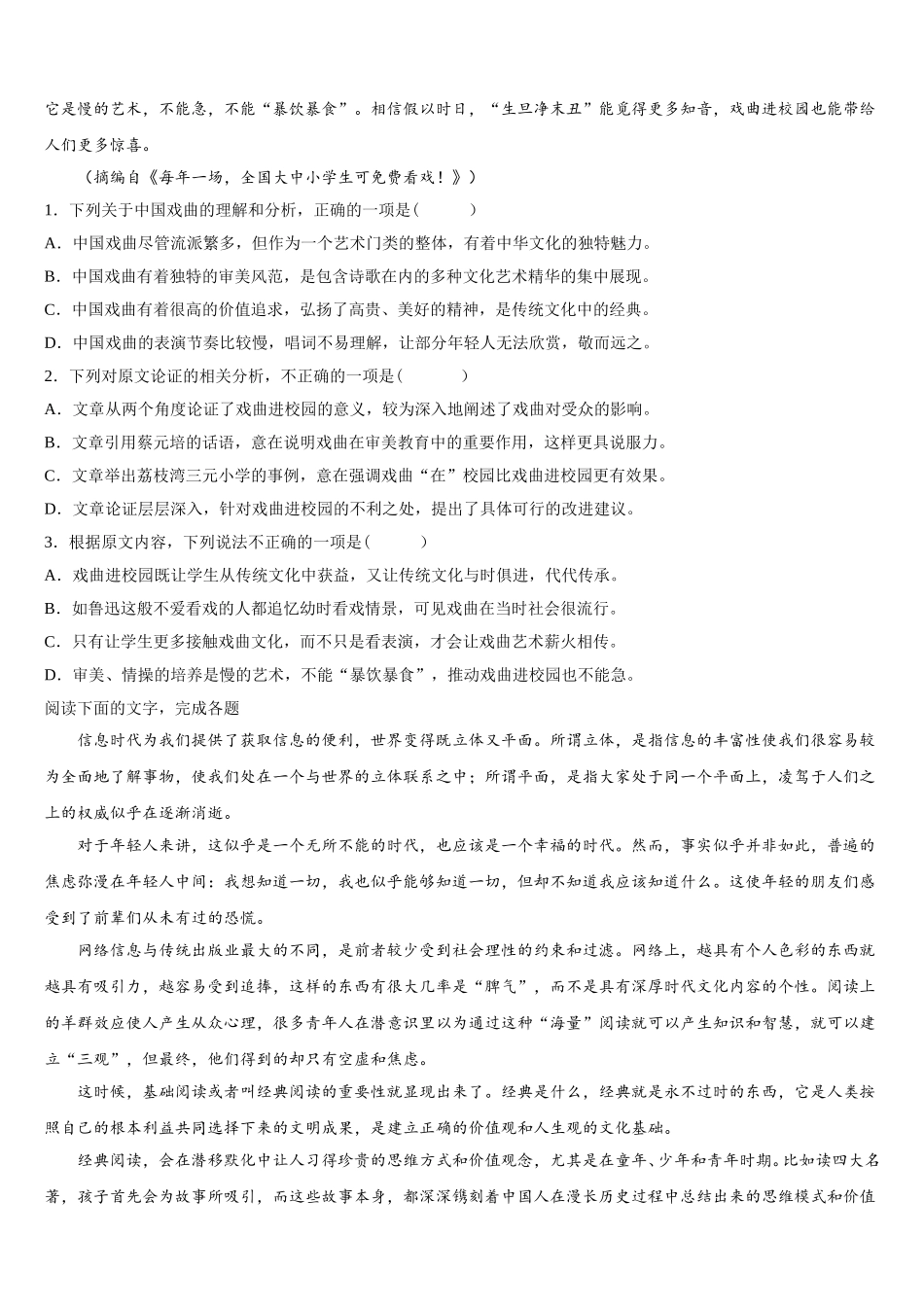 它是慢的艺术，不能急，不能“暴饮暴食”。相信假以时日，“生旦净末丑”能觅得更多知音，戏曲进校园也能带给人们更多惊喜。

（摘编自《每年一场，全国大中小学生可免费看戏！》）

1．下列关于中国戏曲的理解和分析，正确的一项是(　　)

A．中国戏曲尽管流派繁多，但作为一个艺术门类的整体，有着中华文化的独特魅力。

B．中国戏曲有着独特的审美风范，是包含诗歌在内的多种文化艺术精华的集中展现。

C．中国戏曲有着很高的价值追求，弘扬了高贵、美好的精神，是传统文化中的经典。

D．中国戏曲的表演节奏比较慢，唱词不易理解，让部分年轻人无法欣赏，敬而远之。

2．下列对原文论证的相关分析，不正确的一项是(　　)

A．文章从两个角度论证了戏曲进校园的意义，较为深入地阐述了戏曲对受众的影响。

B．文章引用蔡元培的话语，意在说明戏曲在审美教育中的重要作用，这样更具说服力。

C．文章举出荔枝湾三元小学的事例，意在强调戏曲“在”校园比戏曲进校园更有效果。

D．文章论证层层深入，针对戏曲进校园的不利之处，提出了具体可行的改进建议。

3．根据原文内容，下列说法不正确的一项是(　　)

A．戏曲进校园既让学生从传统文化中获益，又让传统文化与时俱进，代代传承。

B．如鲁迅这般不爱看戏的人都追忆幼时看戏情景，可见戏曲在当时社会很流行。

C．只有让学生更多接触戏曲文化，而不只是看表演，才会让戏曲艺术薪火相传。

D．审美、情操的培养是慢的艺术，不能“暴饮暴食”，推动戏曲进校园也不能急。

阅读下面的文字，完成各题

信息时代为我们提供了获取信息的便利，世界变得既立体又平面。所谓立体，是指信息的丰富性使我们很容易较为全面地了解事物，使我们处在一个与世界的立体联系之中；所谓平面，是指大家处于同一个平面上，凌驾于人们之上的权威似乎在逐渐消逝。

对于年轻人来讲，这似乎是一个无所不能的时代，也应该是一个幸福的时代。然而，事实似乎并非如此，普遍的焦虑弥漫在年轻人中间：我想知道一切，我也似乎能够知道一切，但却不知道我应该知道什么。这使年轻的朋友们感受到了前辈们从未有过的恐慌。

网络信息与传统出版业最大的不同，是前者较少受到社会理性的约束和过滤。网络上，越具有个人色彩的东西就越具有吸引力，越容易受到追捧，这样的东西有很大几率是“脾气”，而不是具有深厚时代文化内容的个性。阅读上的羊群效应使人产生从众心理，很多青年人在潜意识里以为通过这种“海量”阅读就可以产生知识和智慧，就可以建立“三观”，但最终，他们得到的却只有空虚和焦虑。

这时候，基础阅读或者叫经典阅读的重要性就显现出来了。经典是什么，经典就是永不过时的东西，它是人类按照自己的根本利益共同选择下来的文明成果，是建立正确的价值观和人生观的文化基础。

经典阅读，会在潜移默化中让人习得珍贵的思维方式和价值观念，尤其是在童年、少年和青年时期。比如读四大名著，孩子首先会为故事所吸引，而这些故事本身，都深深镌刻着中国人在漫长历史过程中总结出来的思维模式和价值